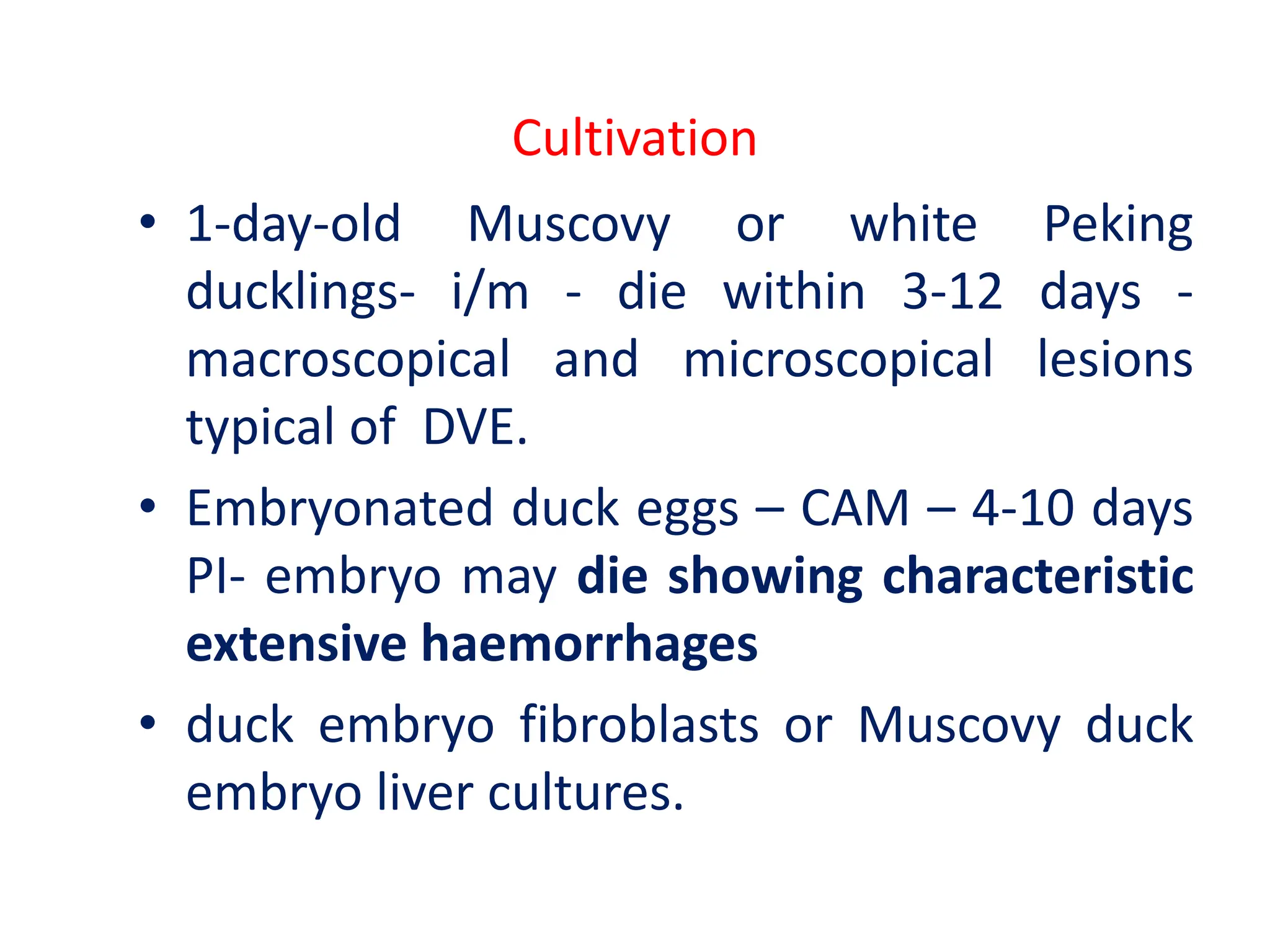 Cultivation

• 1-day-old Muscovy or white Peking ducklings- i/m - die within 3-12 days - macroscopical and microscopical lesions typical of DVE.

• Embryonated duck eggs – CAM – 4-10 days PI- embryo may die showing characteristic extensive haemorrhages

• duck embryo fibroblasts or Muscovy duck embryo liver cultures.